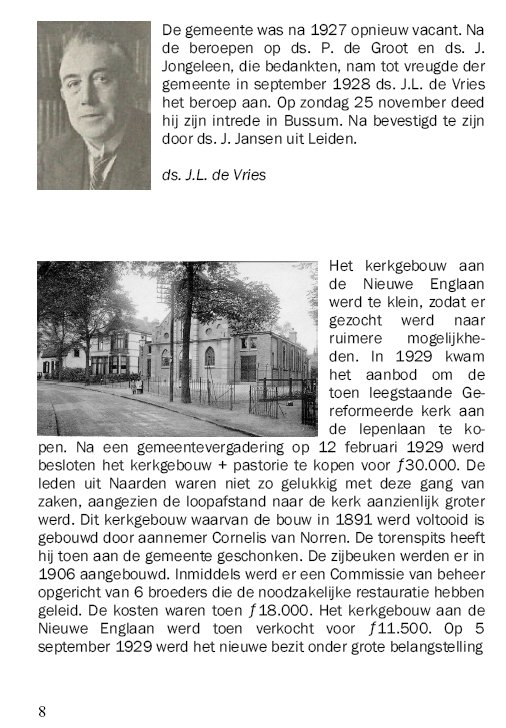 De gemeente was na 1927 opnieuw vacant. Na de beroepen op ds. P. de Groot en ds. J. Jongeleen, die bedankten, nam tot vreugde der gemeente in september 1928 ds. J.L. de Vries het beroep aan. Op zondag 25 november deed hij zijn intrede in Bussum. Na bevestigd te zijn door ds. J. Jansen uit Leiden.

ds. J.L. de Vries

Het kerkgebouw aan de Nieuwe Englaan werd te klein, zodat er gezocht werd naar ruimere mogelijkheden. In 1929 kwam het aanbod om de toen leegstaande Gereformeerde kerk aan de Iepenlaan te kopen. Na een gemeentevergadering op 12 februari 1929 werd besloten het kerkgebouw + pastorie te kopen voor ƒ30.000. De leden uit Naarden waren niet zo gelukkig met deze gang van zaken, aangezien de loopafstand naar de kerk aanzienlijk groter werd. Dit kerkgebouw waarvan de bouw in 1891 werd voltooid is gebouwd door aannemer Cornelis van Norren. De torenspits heeft hij toen aan de gemeente geschonken. De zijbeuken werden er in 1906 aangebouwd. Inmiddels werd er een Commissie van beheer opgericht van 6 broeders die de noodzakelijke restauratie hebben geleid. De kosten waren toen ƒ18.000. Het kerkgebouw aan de Nieuwe Englaan werd toen verkocht voor ƒ11.500. Op 5 september 1929 werd het nieuwe bezit onder grote belangstelling

8